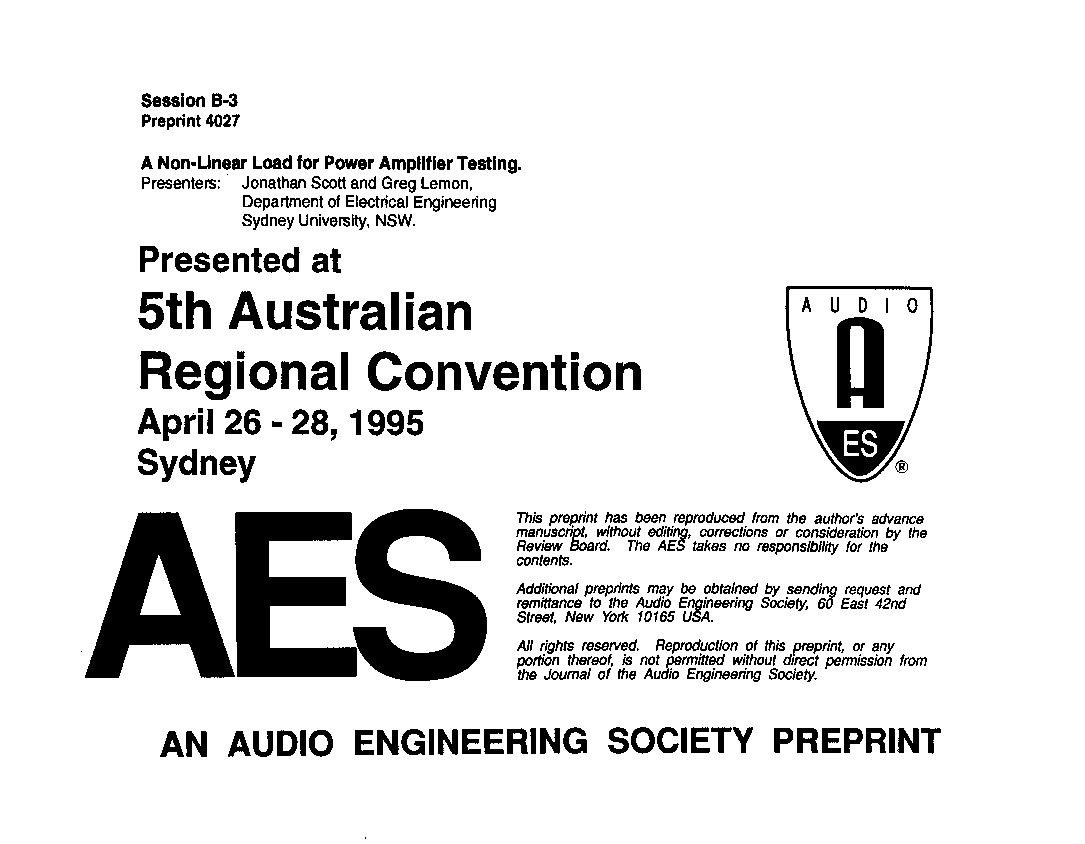 Session B-3
Preprint 4027

A Non-Linear Load for Power Amplifier Testing.
Presenters: Jonathan Scott and Greg Lemon, Department of Electrical Engineering Sydney University, NSW.

Presented at
5th Australian Regional Convention
April 26 - 28, 1995
Sydney

AUDIO
A
ES
®

AES

This preprint has been reproduced from the author's advance manuscript, without editing, corrections or consideration by the Review Board. The AES takes no responsibility for the contents.

Additional preprints may be obtained by sending request and remittance to the Audio Engineering Society, 60 East 42nd Street, New York 10165 USA.

All rights reserved. Reproduction of this preprint, or any portion thereof, is not permitted without direct permission from the Journal of the Audio Engineering Society.

AN AUDIO ENGINEERING SOCIETY PREPRINT